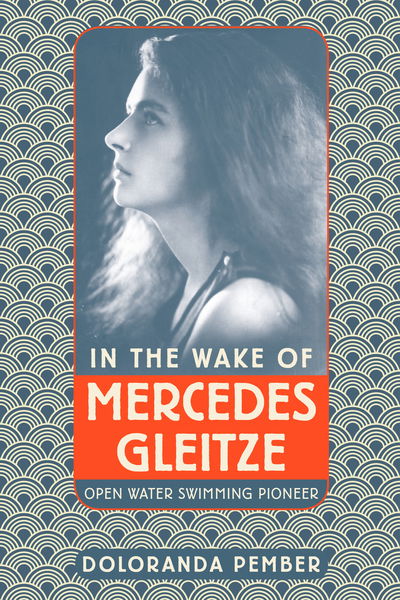 IN THE WAKE OF
MERCEDES GLEITZE
OPEN WATER SWIMMING PIONEER
DOLORANDA PEMBER